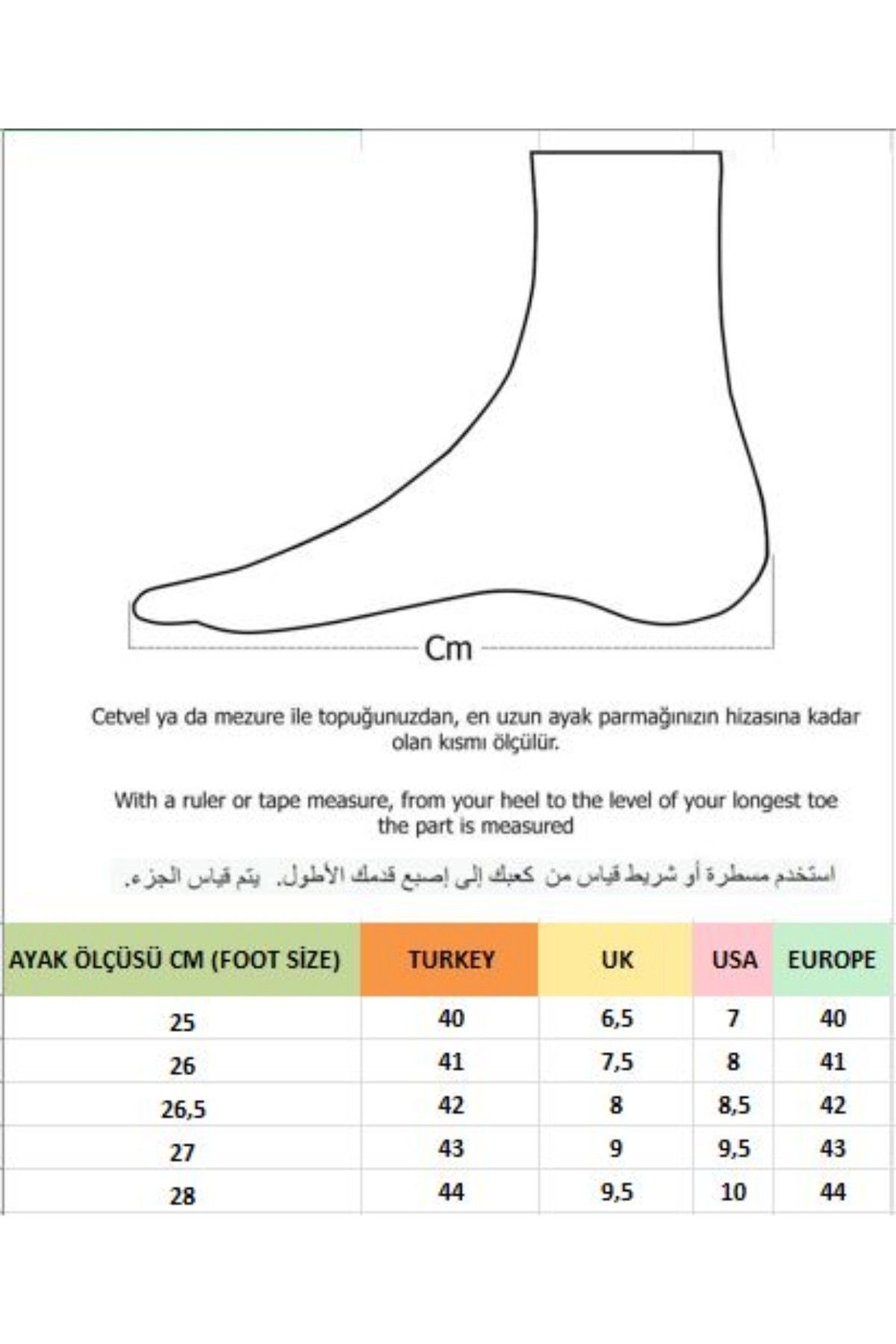 Cm

Cetvel ya da mezure ile topuğunuzdan, en uzun ayak parmağınızın hizasına kadar olan kısmı ölçülür.

With a ruler or tape measure, from your heel to the level of your longest toe the part is measured

استخدم مسطرة أو شريط قياس من كعبك إلى إصبع قدمك الأطول. يتم قياس الجزء.

| AYAK ÖLÇÜSÜ CM (FOOT SİZE) | TURKEY | UK | USA | EUROPE |
|---|---|---|---|---|
| 25 | 40 | 6,5 | 7 | 40 |
| 26 | 41 | 7,5 | 8 | 41 |
| 26,5 | 42 | 8 | 8,5 | 42 |
| 27 | 43 | 9 | 9,5 | 43 |
| 28 | 44 | 9,5 | 10 | 44 |